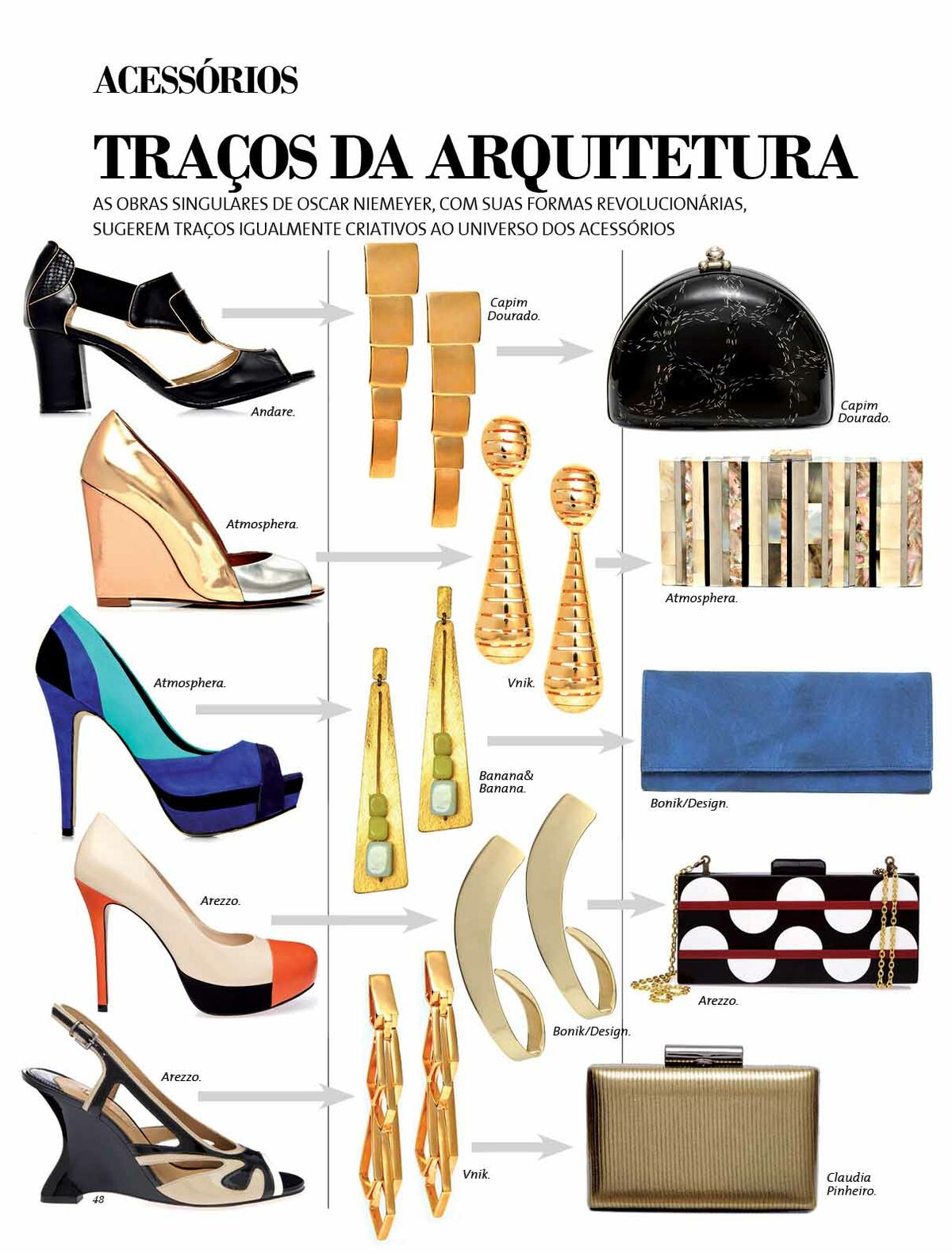 ACESSÓRIOS

TRAÇOS DA ARQUITETURA

AS OBRAS SINGULARES DE OSCAR NIEMEYER, COM SUAS FORMAS REVOLUCIONÁRIAS, SUGEREM TRAÇOS IGUALMENTE CRIATIVOS AO UNIVERSO DOS ACESSÓRIOS

Andare.

Atmosphera.

Atmosphera.

Arezzo.

Arezzo.

48

Capim Dourado.

Vnik.

Banana& Banana.

Bonik/Design.

Vnik.

Capim Dourado.

Atmosphera.

Bonik/Design.

Arezzo.

Claudia Pinheiro.